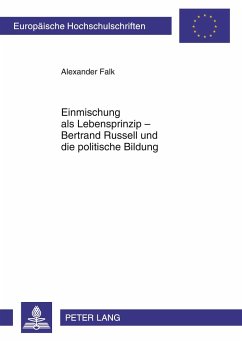 Europäische Hochschulschriften

Alexander Falk

Einmischung als Lebensprinzip – Bertrand Russell und die politische Bildung

PETER LANG